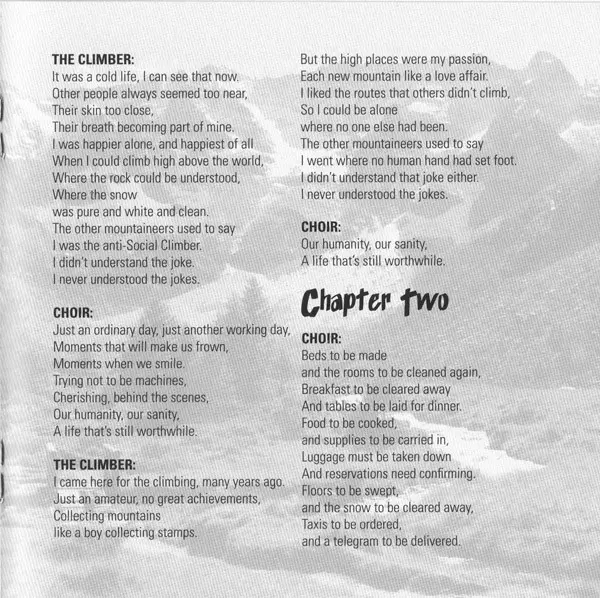 THE CLIMBER:
It was a cold life, I can see that now.
Other people always seemed too near,
Their skin too close,
Their breath becoming part of mine.
I was happier alone, and happiest of all
When I could climb high above the world,
Where the rock could be understood,
Where the snow
was pure and white and clean.
The other mountaineers used to say
I was the anti-Social Climber.
I didn't understand the joke.
I never understood the jokes.

CHOIR:
Just an ordinary day, just another working day,
Moments that will make us frown,
Moments when we smile.
Trying not to be machines,
Cherishing, behind the scenes,
Our humanity, our sanity,
A life that's still worthwhile.

THE CLIMBER:
I came here for the climbing, many years ago.
Just an amateur, no great achievements,
Collecting mountains
like a boy collecting stamps.

But the high places were my passion,
Each new mountain like a love affair.
I liked the routes that others didn't climb,
So I could be alone
where no one else had been.
The other mountaineers used to say
I went where no human hand had set foot.
I didn't understand that joke either.
I never understood the jokes.

CHOIR:
Our humanity, our sanity,
A life that's still worthwhile.

Chapter two

CHOIR:
Beds to be made
and the rooms to be cleaned again,
Breakfast to be cleared away
And tables to be laid for dinner.
Food to be cooked,
and supplies to be carried in,
Luggage must be taken down
And reservations need confirming.
Floors to be swept,
and the snow to be cleared away,
Taxis to be ordered,
and a telegram to be delivered.